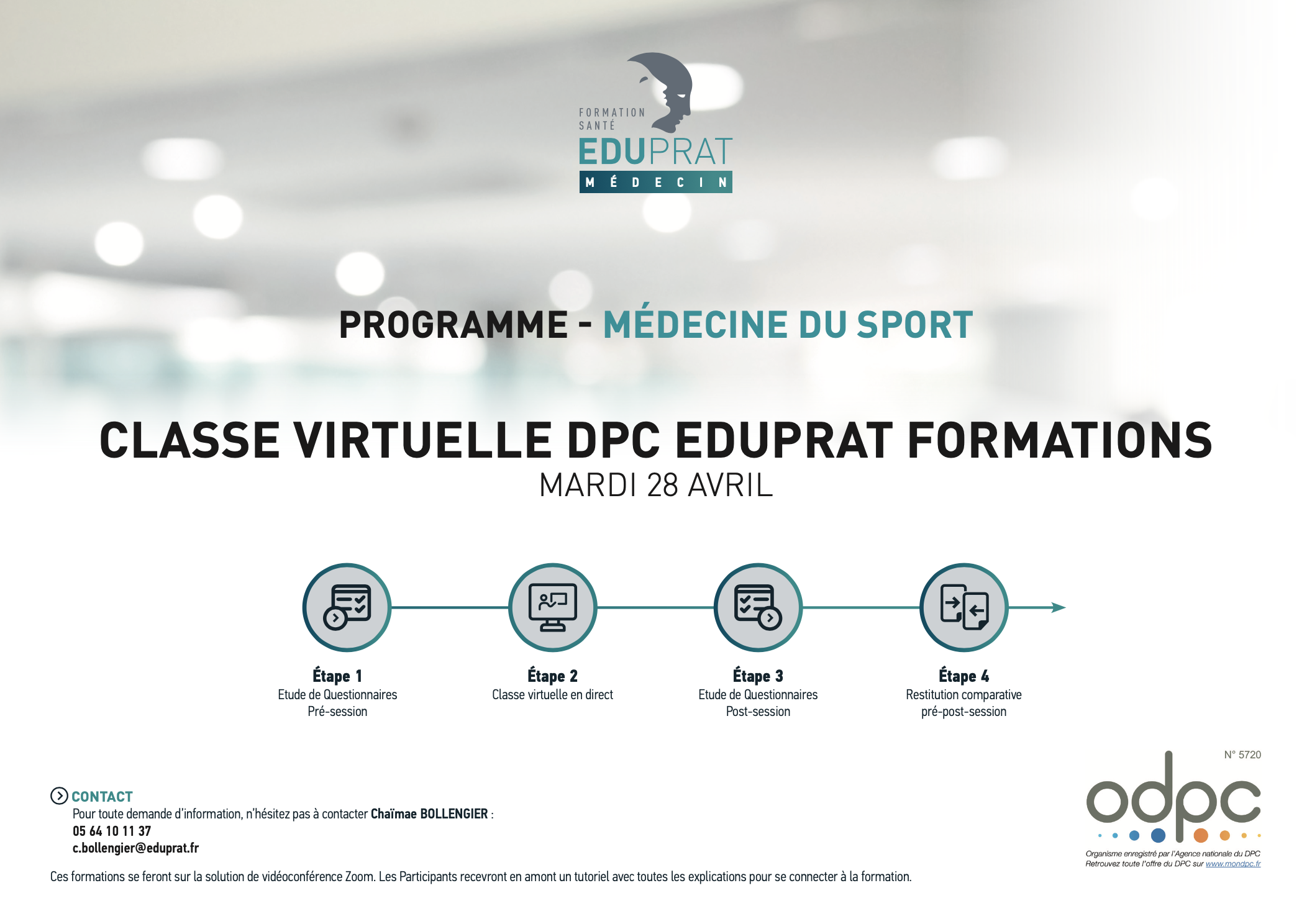 FORMATION SANTÉ
EDUPRAT
MÉDECIN

PROGRAMME - MÉDECINE DU SPORT

CLASSE VIRTUELLE DPC EDUPRAT FORMATIONS
MARDI 28 AVRIL

Étape 1
Etude de Questionnaires Pré-session

Étape 2
Classe virtuelle en direct

Étape 3
Etude de Questionnaires Post-session

Étape 4
Restitution comparative pré-post-session

CONTACT
Pour toute demande d'information, n'hésitez pas à contacter Chaïmae BOLLENGIER :
05 64 10 11 37
c.bollengier@eduprat.fr

Ces formations se feront sur la solution de vidéoconférence Zoom. Les Participants recevront en amont un tutoriel avec toutes les explications pour se connecter à la formation.

N° 5720
odpc
Organisme enregistré par l'Agence nationale du DPC
Retrouvez toute l'offre du DPC sur www.mondpc.fr